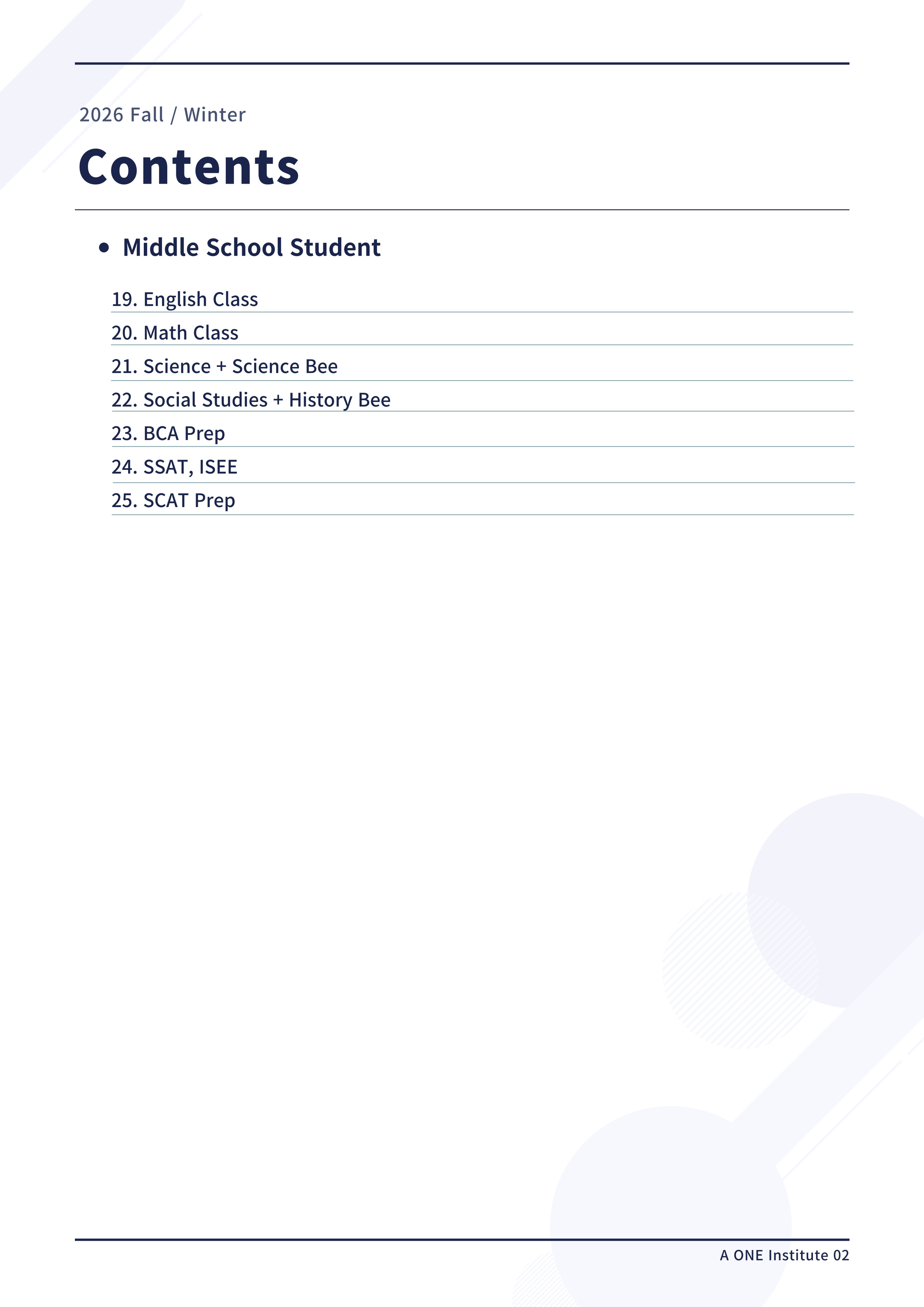 2026 Fall / Winter

Contents

• Middle School Student

19. English Class
20. Math Class
21. Science + Science Bee
22. Social Studies + History Bee
23. BCA Prep
24. SSAT, ISEE
25. SCAT Prep

A ONE Institute 02